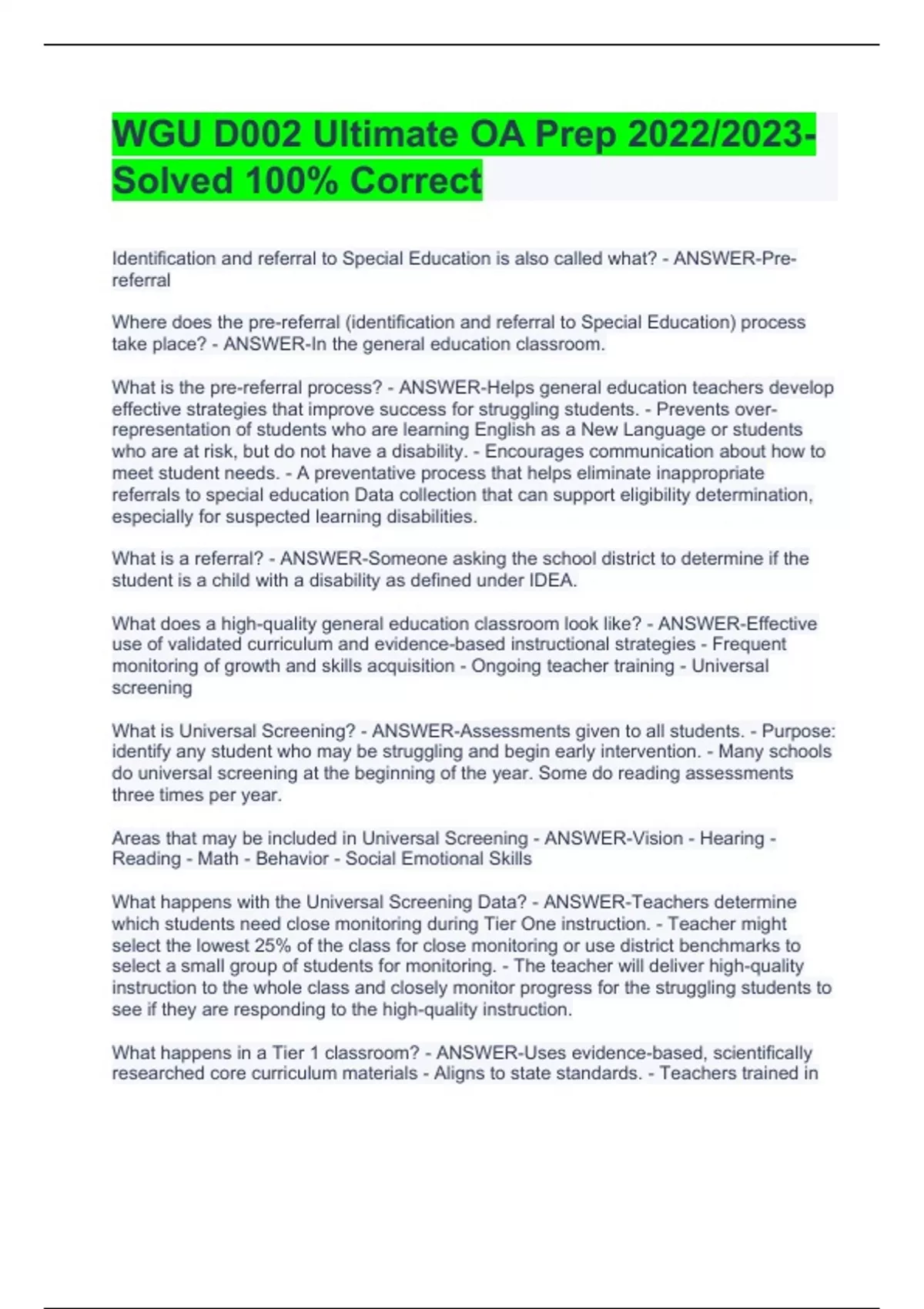 WGU D002 Ultimate OA Prep 2022/2023-Solved 100% Correct

Identification and referral to Special Education is also called what? - ANSWER-Pre-referral

Where does the pre-referral (identification and referral to Special Education) process take place? - ANSWER-In the general education classroom.

What is the pre-referral process? - ANSWER-Helps general education teachers develop effective strategies that improve success for struggling students. - Prevents over-representation of students who are learning English as a New Language or students who are at risk, but do not have a disability. - Encourages communication about how to meet student needs. - A preventative process that helps eliminate inappropriate referrals to special education Data collection that can support eligibility determination, especially for suspected learning disabilities.

What is a referral? - ANSWER-Someone asking the school district to determine if the student is a child with a disability as defined under IDEA.

What does a high-quality general education classroom look like? - ANSWER-Effective use of validated curriculum and evidence-based instructional strategies - Frequent monitoring of growth and skills acquisition - Ongoing teacher training - Universal screening

What is Universal Screening? - ANSWER-Assessments given to all students. - Purpose: identify any student who may be struggling and begin early intervention. - Many schools do universal screening at the beginning of the year. Some do reading assessments three times per year.

Areas that may be included in Universal Screening - ANSWER-Vision - Hearing - Reading - Math - Behavior - Social Emotional Skills

What happens with the Universal Screening Data? - ANSWER-Teachers determine which students need close monitoring during Tier One instruction. - Teacher might select the lowest 25% of the class for close monitoring or use district benchmarks to select a small group of students for monitoring. - The teacher will deliver high-quality instruction to the whole class and closely monitor progress for the struggling students to see if they are responding to the high-quality instruction.

What happens in a Tier 1 classroom? - ANSWER-Uses evidence-based, scientifically researched core curriculum materials - Aligns to state standards. - Teachers trained in